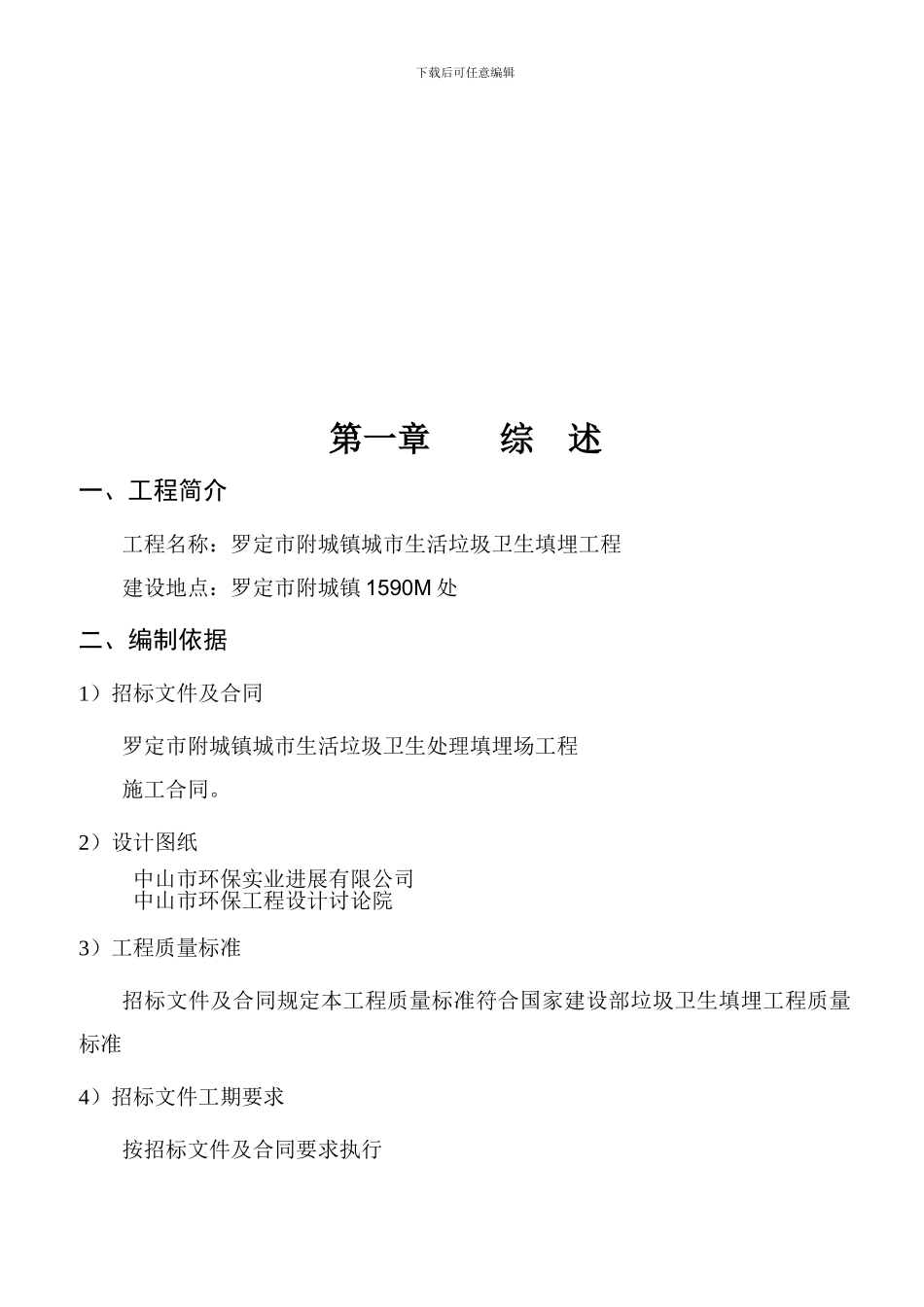 下载后可任意编辑

第一章　　综　述

一、工程简介

工程名称：罗定市附城镇城市生活垃圾卫生填埋工程

建设地点：罗定市附城镇 1590M 处

二、编制依据

1）招标文件及合同

罗定市附城镇城市生活垃圾卫生处理填埋场工程

施工合同。

2）设计图纸

中山市环保实业进展有限公司
中山市环保工程设计讨论院

3）工程质量标准

招标文件及合同规定本工程质量标准符合国家建设部垃圾卫生填埋工程质量标准

4）招标文件工期要求

按招标文件及合同要求执行